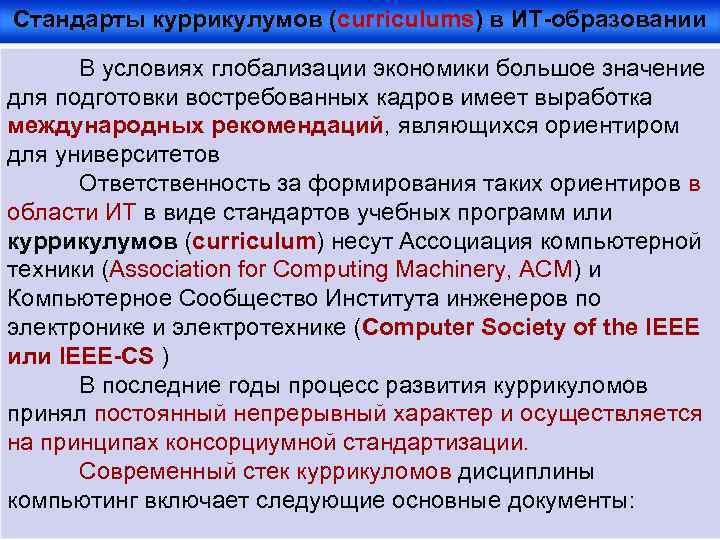 Стандарты куррикулумов (curriculums) в ИТ-образовании

В условиях глобализации экономики большое значение для подготовки востребованных кадров имеет выработка международных рекомендаций, являющихся ориентиром для университетов

Ответственность за формирования таких ориентиров в области ИТ в виде стандартов учебных программ или куррикулумов (curriculum) несут Ассоциация компьютерной техники (Association for Computing Machinery, ACM) и Компьютерное Сообщество Института инженеров по электронике и электротехнике (Computer Society of the IEEE или IEEE-CS )

В последние годы процесс развития куррикуломов принял постоянный непрерывный характер и осуществляется на принципах консорциумной стандартизации.

Современный стек куррикуломов дисциплины компьютинг включает следующие основные документы: